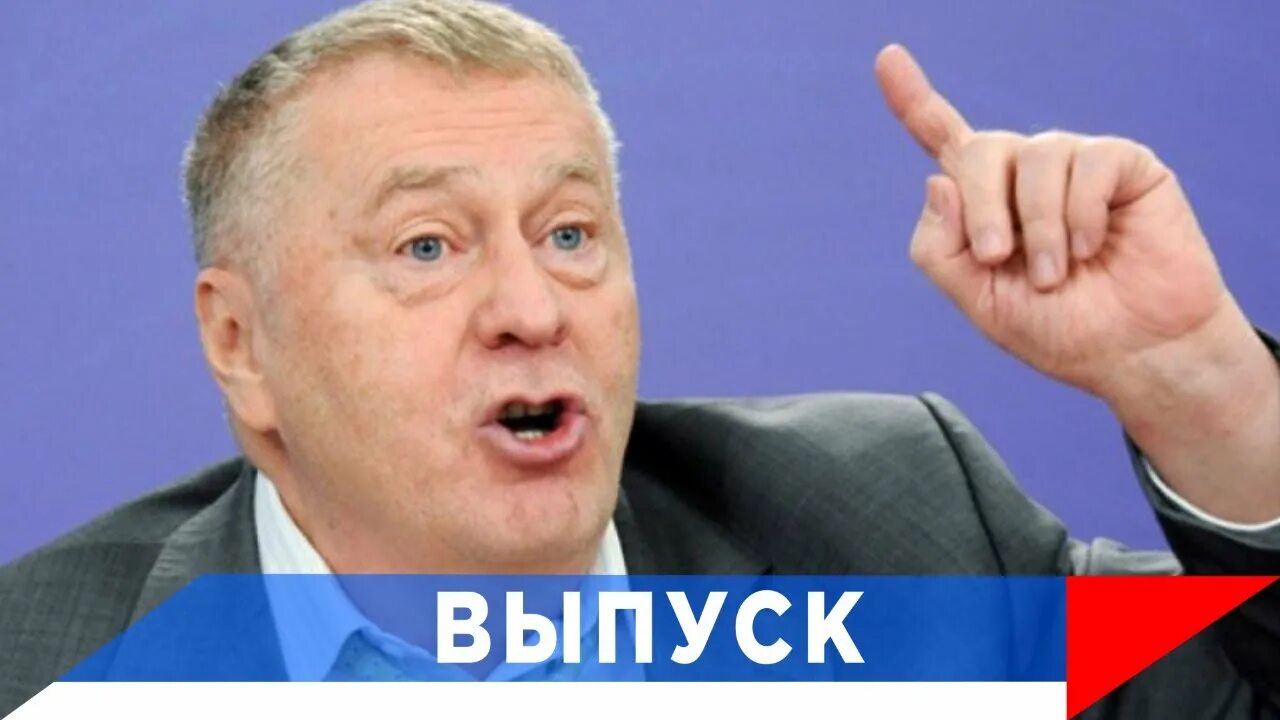 ВЫПУСК